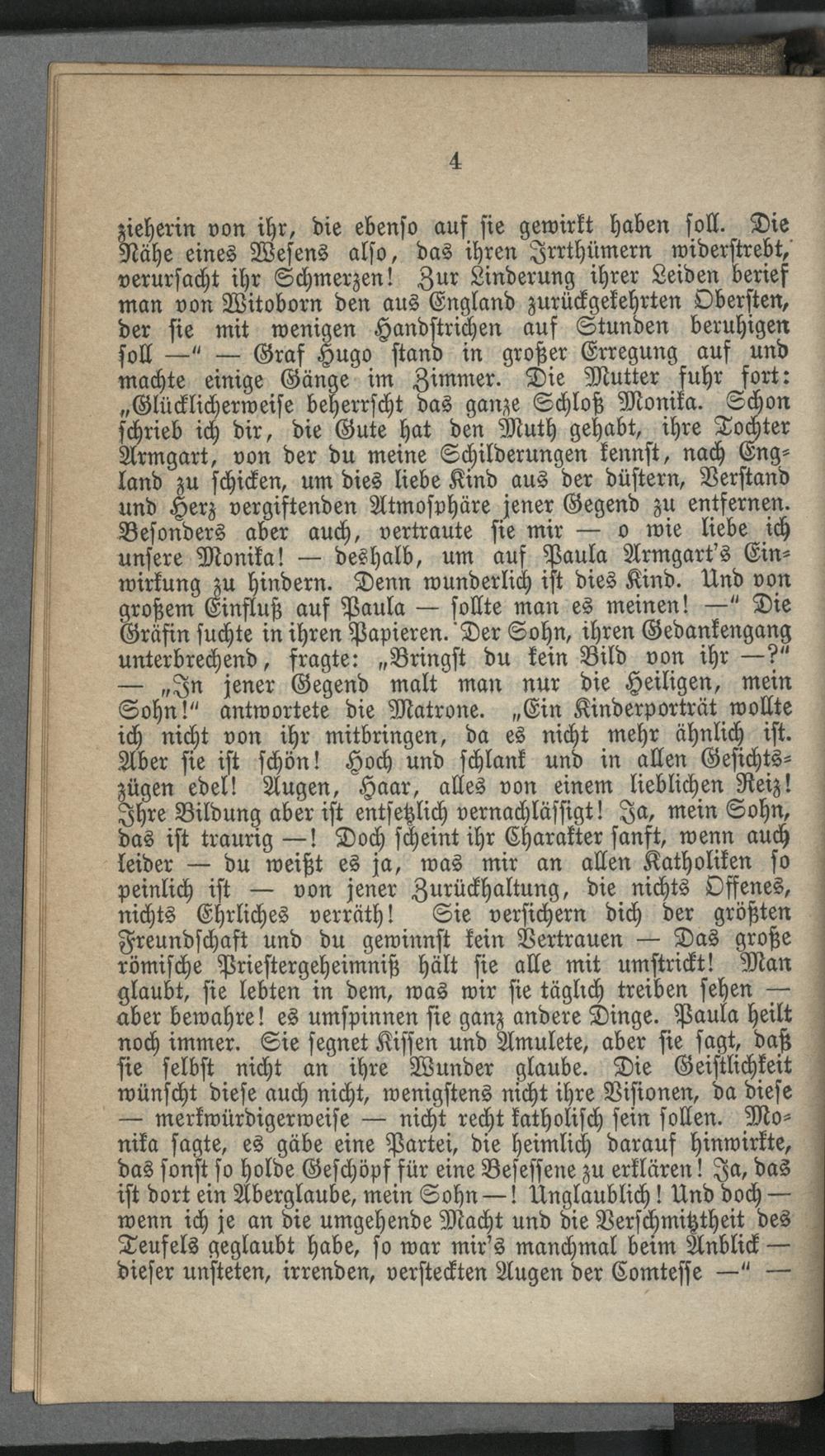 4

zieherin von ihr, die ebenso auf sie gewirkt haben soll. Die Nähe eines Wesens also, das ihren Irrthümern widerstrebt, verursacht ihr Schmerzen! Zur Linderung ihrer Leiden berief man von Witoborn den aus England zurückgekehrten Obersten, der sie mit wenigen Handstrichen auf Stunden beruhigen soll —" — Graf Hugo stand in großer Erregung auf und machte einige Gänge im Zimmer. Die Mutter fuhr fort: „Glücklicherweise beherrscht das ganze Schloß Monika. Schon schrieb ich dir, die Gute hat den Muth gehabt, ihre Tochter Armgart, von der du meine Schilderungen kennst, nach England zu schicken, um dies liebe Kind aus der düstern, Verstand und Herz vergiftenden Atmosphäre jener Gegend zu entfernen. Besonders aber auch, vertraute sie mir — o wie liebe ich unsere Monika! — deshalb, um auf Paula Armgart's Einwirkung zu hindern. Denn wunderlich ist dies Kind. Und von großem Einfluß auf Paula — sollte man es meinen! —" Die Gräfin suchte in ihren Papieren. Der Sohn, ihren Gedankengang unterbrechend, fragte: „Bringst du kein Bild von ihr —?" — „In jener Gegend malt man nur die Heiligen, mein Sohn!" antwortete die Matrone. „Ein Kinderporträt wollte ich nicht von ihr mitbringen, da es nicht mehr ähnlich ist. Aber sie ist schön! Hoch und schlank und in allen Gesichtszügen edel! Augen, Haar, alles von einem lieblichen Reiz! Ihre Bildung aber ist entsetzlich vernachlässigt! Ja, mein Sohn, das ist traurig —! Doch scheint ihr Charakter sanft, wenn auch leider — du weißt es ja, was mir an allen Katholiken so peinlich ist — von jener Zurückhaltung, die nichts Offenes, nichts Ehrliches verräth! Sie versichern dich der größten Freundschaft und du gewinnst kein Vertrauen — Das große römische Priestergeheimniß hält sie alle mit umstrickt! Man glaubt, sie lebten in dem, was wir sie täglich treiben sehen — aber bewahre! es umspinnen sie ganz andere Dinge. Paula heilt noch immer. Sie segnet Kissen und Amulete, aber sie sagt, daß sie selbst nicht an ihre Wunder glaube. Die Geistlichkeit wünscht diese auch nicht, wenigstens nicht ihre Visionen, da diese — merkwürdigerweise — nicht recht katholisch sein sollen. Monika sagte, es gäbe eine Partei, die heimlich darauf hinwirkte, das sonst so holde Geschöpf für eine Besessene zu erklären! Ja, das ist dort ein Aberglaube, mein Sohn —! Unglaublich! Und doch — wenn ich je an die umgehende Macht und die Verschmitztheit des Teufels geglaubt habe, so war mir's manchmal beim Anblick — dieser unsteten, irrenden, versteckten Augen der Comtesse —" —